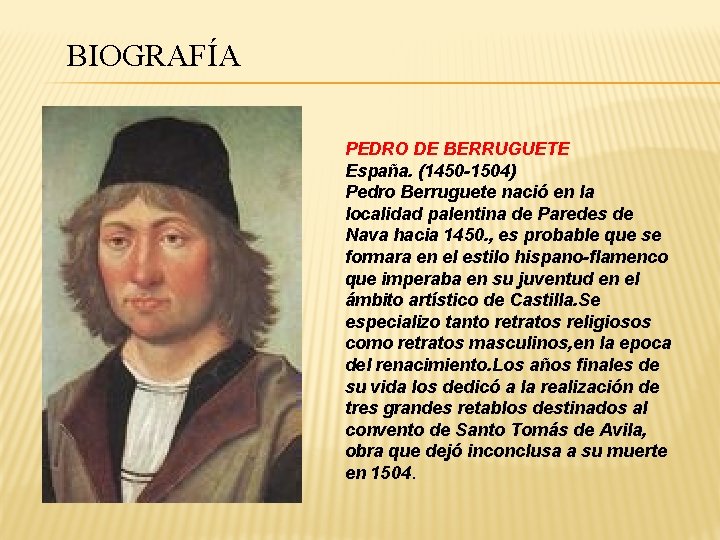 BIOGRAFÍA

PEDRO DE BERRUGUETE
España. (1450-1504)
Pedro Berruguete nació en la localidad palentina de Paredes de Nava hacia 1450., es probable que se formara en el estilo hispano-flamenco que imperaba en su juventud en el ámbito artístico de Castilla.Se especializo tanto retratos religiosos como retratos masculinos,en la epoca del renacimiento.Los años finales de su vida los dedicó a la realización de tres grandes retablos destinados al convento de Santo Tomás de Avila, obra que dejó inconclusa a su muerte en 1504.